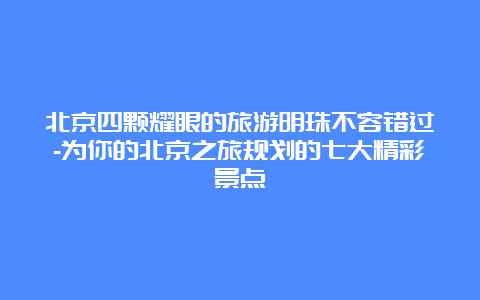 北京四颗耀眼的旅游明珠不容错过-为你的北京之旅规划的七大精彩景点